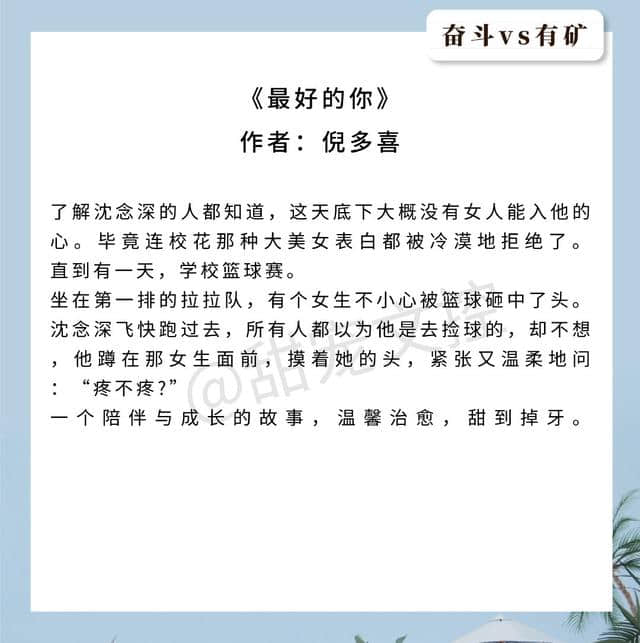 奋斗vs有矿

《最好的你》
作者：倪多喜

了解沈念深的人都知道，这天底下大概没有女人能入他的心。毕竟连校花那种大美女表白都被冷漠地拒绝了。
直到有一天，学校篮球赛。
坐在第一排的拉拉队，有个女生不小心被篮球砸中了头。
沈念深飞快跑过去，所有人都以为他是去捡球的，却不想，他蹲在那女生面前，摸着她的头，紧张又温柔地问：“疼不疼?”
一个陪伴与成长的故事，温馨治愈，甜到掉牙。

@甜宠文库